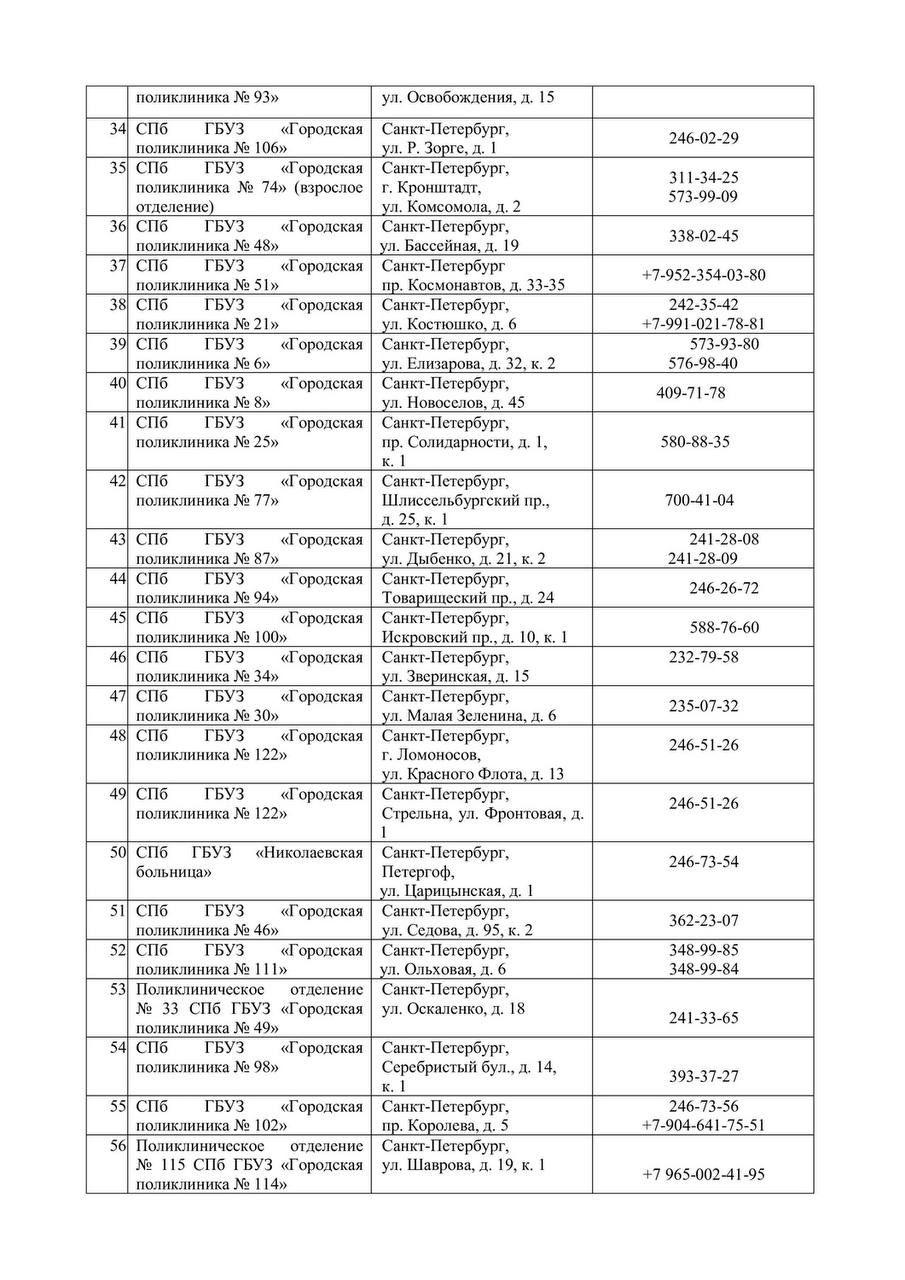 | | поликлиника № 93» | ул. Освобождения, д. 15 | |
|---|---|---|---|
| 34 | СПб ГБУЗ «Городская поликлиника № 106» | Санкт-Петербург, ул. Р. Зорге, д. 1 | 246-02-29 |
| 35 | СПб ГБУЗ «Городская поликлиника № 74» (взрослое отделение) | Санкт-Петербург, г. Кронштадт, ул. Комсомола, д. 2 | 311-34-25 573-99-09 |
| 36 | СПб ГБУЗ «Городская поликлиника № 48» | Санкт-Петербург, ул. Бассейная, д. 19 | 338-02-45 |
| 37 | СПб ГБУЗ «Городская поликлиника № 51» | Санкт-Петербург пр. Космонавтов, д. 33-35 | +7-952-354-03-80 |
| 38 | СПб ГБУЗ «Городская поликлиника № 21» | Санкт-Петербург, ул. Костюшко, д. 6 | 242-35-42 +7-991-021-78-81 |
| 39 | СПб ГБУЗ «Городская поликлиника № 6» | Санкт-Петербург, ул. Елизарова, д. 32, к. 2 | 573-93-80 576-98-40 |
| 40 | СПб ГБУЗ «Городская поликлиника № 8» | Санкт-Петербург, ул. Новоселов, д. 45 | 409-71-78 |
| 41 | СПб ГБУЗ «Городская поликлиника № 25» | Санкт-Петербург, пр. Солидарности, д. 1, к. 1 | 580-88-35 |
| 42 | СПб ГБУЗ «Городская поликлиника № 77» | Санкт-Петербург, Шлиссельбургский пр., д. 25, к. 1 | 700-41-04 |
| 43 | СПб ГБУЗ «Городская поликлиника № 87» | Санкт-Петербург, ул. Дыбенко, д. 21, к. 2 | 241-28-08 241-28-09 |
| 44 | СПб ГБУЗ «Городская поликлиника № 94» | Санкт-Петербург, Товарищеский пр., д. 24 | 246-26-72 |
| 45 | СПб ГБУЗ «Городская поликлиника № 100» | Санкт-Петербург, Искровский пр., д. 10, к. 1 | 588-76-60 |
| 46 | СПб ГБУЗ «Городская поликлиника № 34» | Санкт-Петербург, ул. Зверинская, д. 15 | 232-79-58 |
| 47 | СПб ГБУЗ «Городская поликлиника № 30» | Санкт-Петербург, ул. Малая Зеленина, д. 6 | 235-07-32 |
| 48 | СПб ГБУЗ «Городская поликлиника № 122» | Санкт-Петербург, г. Ломоносов, ул. Красного Флота, д. 13 | 246-51-26 |
| 49 | СПб ГБУЗ «Городская поликлиника № 122» | Санкт-Петербург, Стрельна, ул. Фронтовая, д. 1 | 246-51-26 |
| 50 | СПб ГБУЗ «Николаевская больница» | Санкт-Петербург, Петергоф, ул. Царицынская, д. 1 | 246-73-54 |
| 51 | СПб ГБУЗ «Городская поликлиника № 46» | Санкт-Петербург, ул. Седова, д. 95, к. 2 | 362-23-07 |
| 52 | СПб ГБУЗ «Городская поликлиника № 111» | Санкт-Петербург, ул. Ольховая, д. 6 | 348-99-85 348-99-84 |
| 53 | Поликлиническое отделение № 33 СПб ГБУЗ «Городская поликлиника № 49» | Санкт-Петербург, ул. Оскаленко, д. 18 | 241-33-65 |
| 54 | СПб ГБУЗ «Городская поликлиника № 98» | Санкт-Петербург, Серебристый бул., д. 14, к. 1 | 393-37-27 |
| 55 | СПб ГБУЗ «Городская поликлиника № 102» | Санкт-Петербург, пр. Королева, д. 5 | 246-73-56 +7-904-641-75-51 |
| 56 | Поликлиническое отделение № 115 СПб ГБУЗ «Городская поликлиника № 114» | Санкт-Петербург, ул. Шаврова, д. 19, к. 1 | +7 965-002-41-95 |